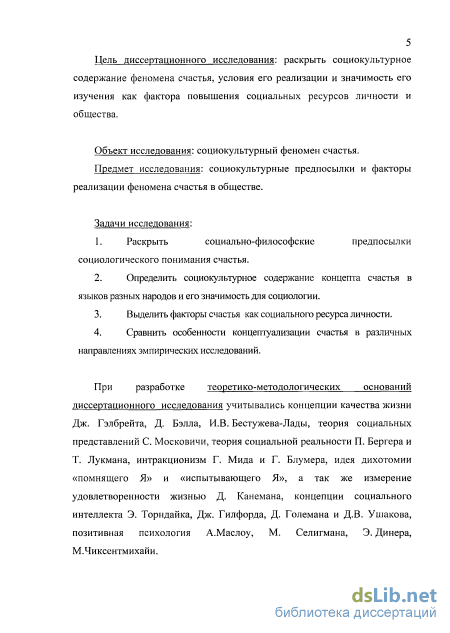 5

Цель диссертационного исследования: раскрыть социокультурное содержание феномена счастья, условия его реализации и значимость его изучения как фактора повышения социальных ресурсов личности и общества.

Объект исследования: социокультурный феномен счастья.

Предмет исследования: социокультурные предпосылки и факторы реализации феномена счастья в обществе.

Задачи исследования:

1. Раскрыть социально-философские предпосылки социологического понимания счастья.

2. Определить социокультурное содержание концепта счастья в языков разных народов и его значимость для социологии.

3. Выделить факторы счастья как социального ресурса личности.

4. Сравнить особенности концептуализации счастья в различных направлениях эмпирических исследований.

При разработке теоретико-методологических оснований диссертационного исследования учитывались концепции качества жизни Дж. Гэлбрейта, Д. Бэлла, И.В. Бестужева-Лады, теория социальных представлений С. Московичи, теория социальной реальности П. Бергера и Т. Лукмана, интракционизм Г. Мида и Г. Блумера, идея дихотомии «помнящего Я» и «испытывающего Я», а так же измерение удовлетворенности жизнью Д. Канемана, концепции социального интеллекта Э. Торндайка, Дж. Гилфорда, Д. Големана и Д.В. Ушакова, позитивная психология А.Маслоу, М. Селигмана, Э. Динера, М.Чиксентмихайи.

dsLib.net
библиотека диссертаций